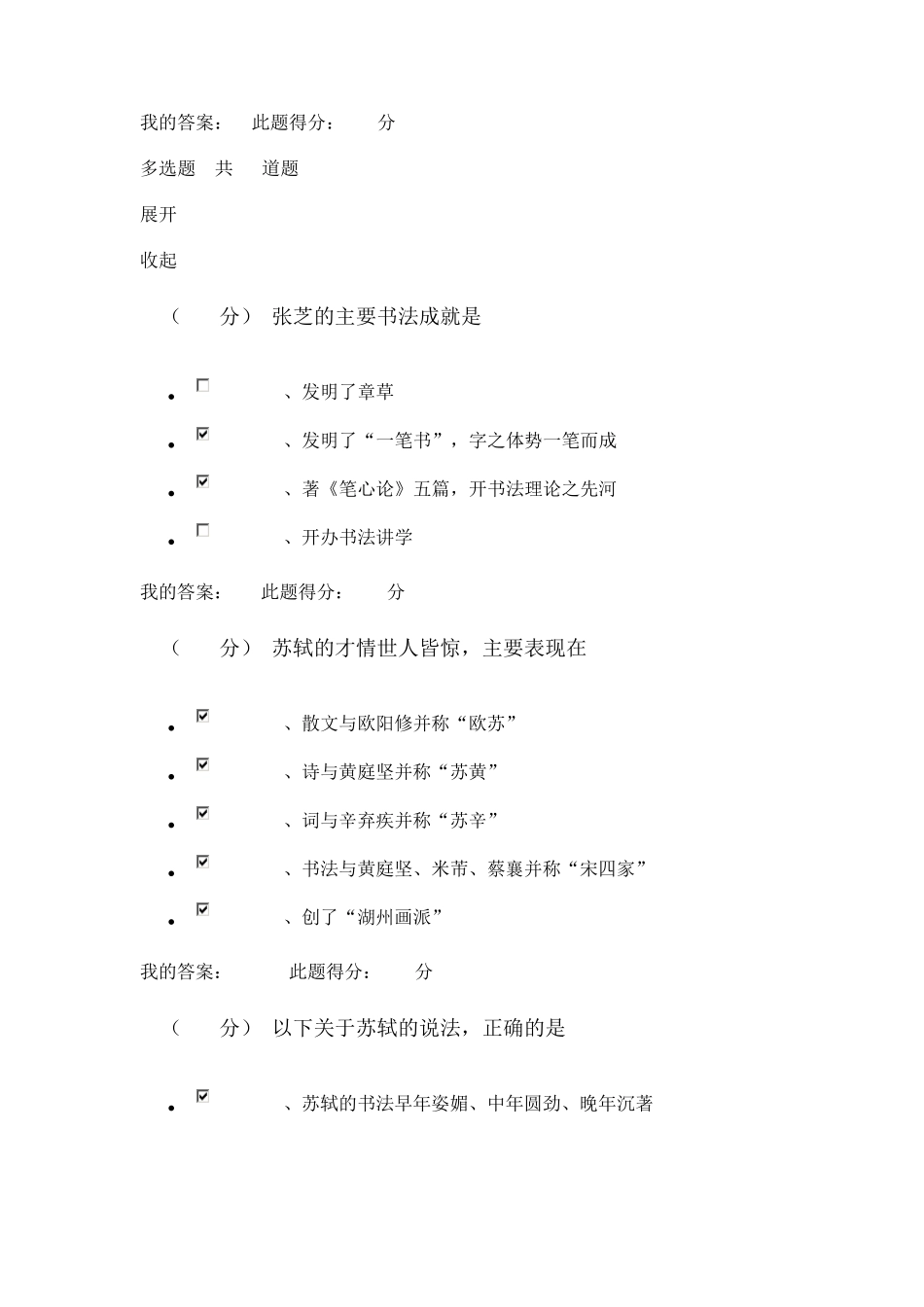 我的答案：　此题得分：　　分

多选题　共　　道题

展开

收起

（　　分）　张芝的主要书法成就是

- 、发明了章草
- 、发明了“一笔书”，字之体势一笔而成
- 、著《笔心论》五篇，开书法理论之先河
- 、开办书法讲学

我的答案：　　此题得分：　　分

（　　分）　苏轼的才情世人皆惊，主要表现在

- 、散文与欧阳修并称“欧苏”
- 、诗与黄庭坚并称“苏黄”
- 、词与辛弃疾并称“苏辛”
- 、书法与黄庭坚、米芾、蔡襄并称“宋四家”
- 、创了“湖州画派”

我的答案：　　　此题得分：　　分

（　　分）　以下关于苏轼的说法，正确的是

- 、苏轼的书法早年姿媚、中年圆劲、晚年沉著